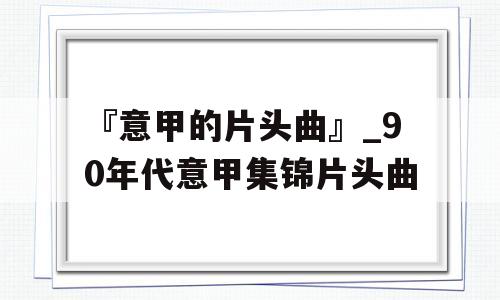 『意甲的片头曲』_90年代意甲集锦片头曲